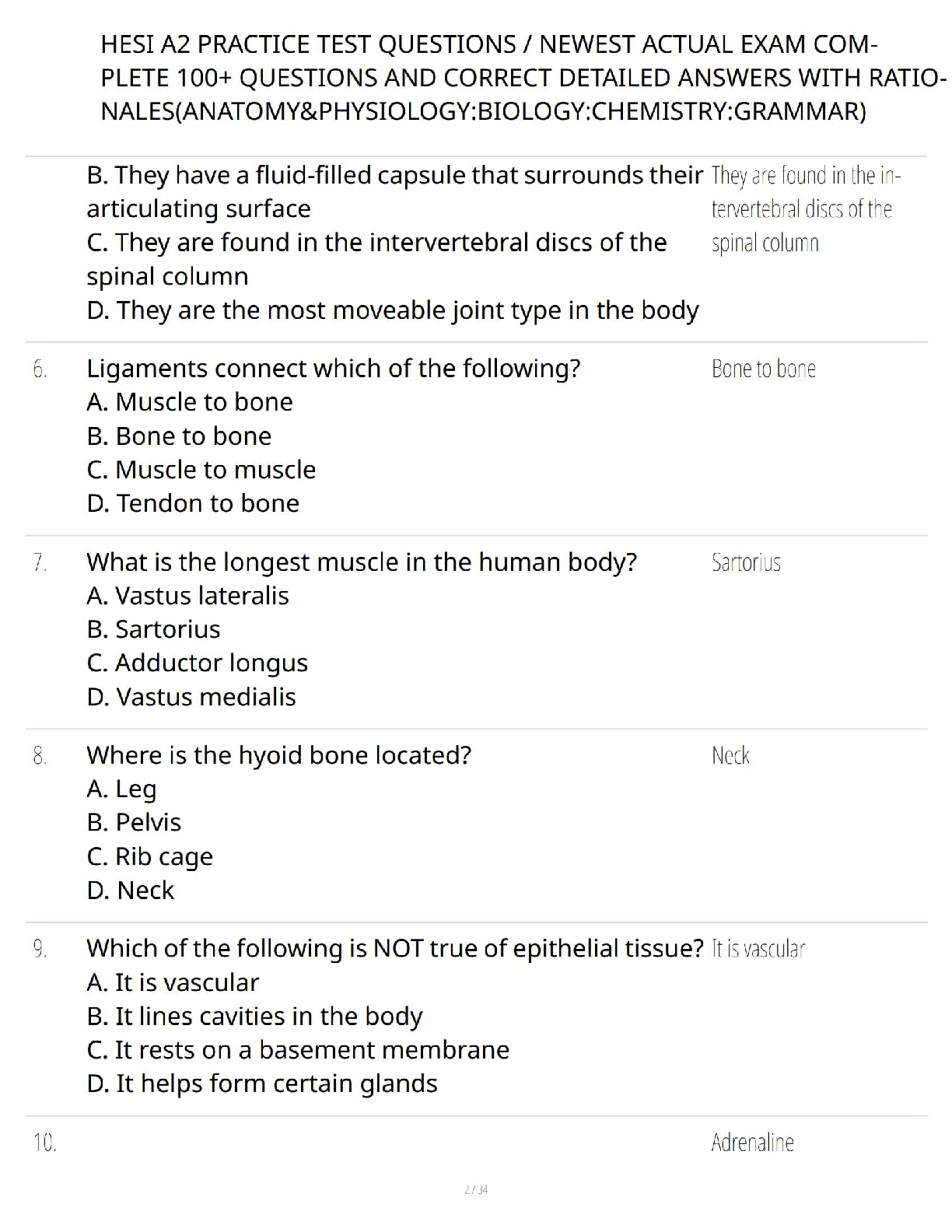 HESI A2 PRACTICE TEST QUESTIONS / NEWEST ACTUAL EXAM COMPLETE 100+ QUESTIONS AND CORRECT DETAILED ANSWERS WITH RATIONALES(ANATOMY&PHYSIOLOGY:BIOLOGY:CHEMISTRY:GRAMMAR)

B. They have a fluid-filled capsule that surrounds their articulating surface
C. They are found in the intervertebral discs of the spinal column
D. They are the most moveable joint type in the body

They are found in the intervertebral discs of the spinal column

6. Ligaments connect which of the following?
A. Muscle to bone
B. Bone to bone
C. Muscle to muscle
D. Tendon to bone

Bone to bone

7. What is the longest muscle in the human body?
A. Vastus lateralis
B. Sartorius
C. Adductor longus
D. Vastus medialis

Sartorius

8. Where is the hyoid bone located?
A. Leg
B. Pelvis
C. Rib cage
D. Neck

Neck

9. Which of the following is NOT true of epithelial tissue?
A. It is vascular
B. It lines cavities in the body
C. It rests on a basement membrane
D. It helps form certain glands

It is vascular

10.

Adrenaline

2 / 34